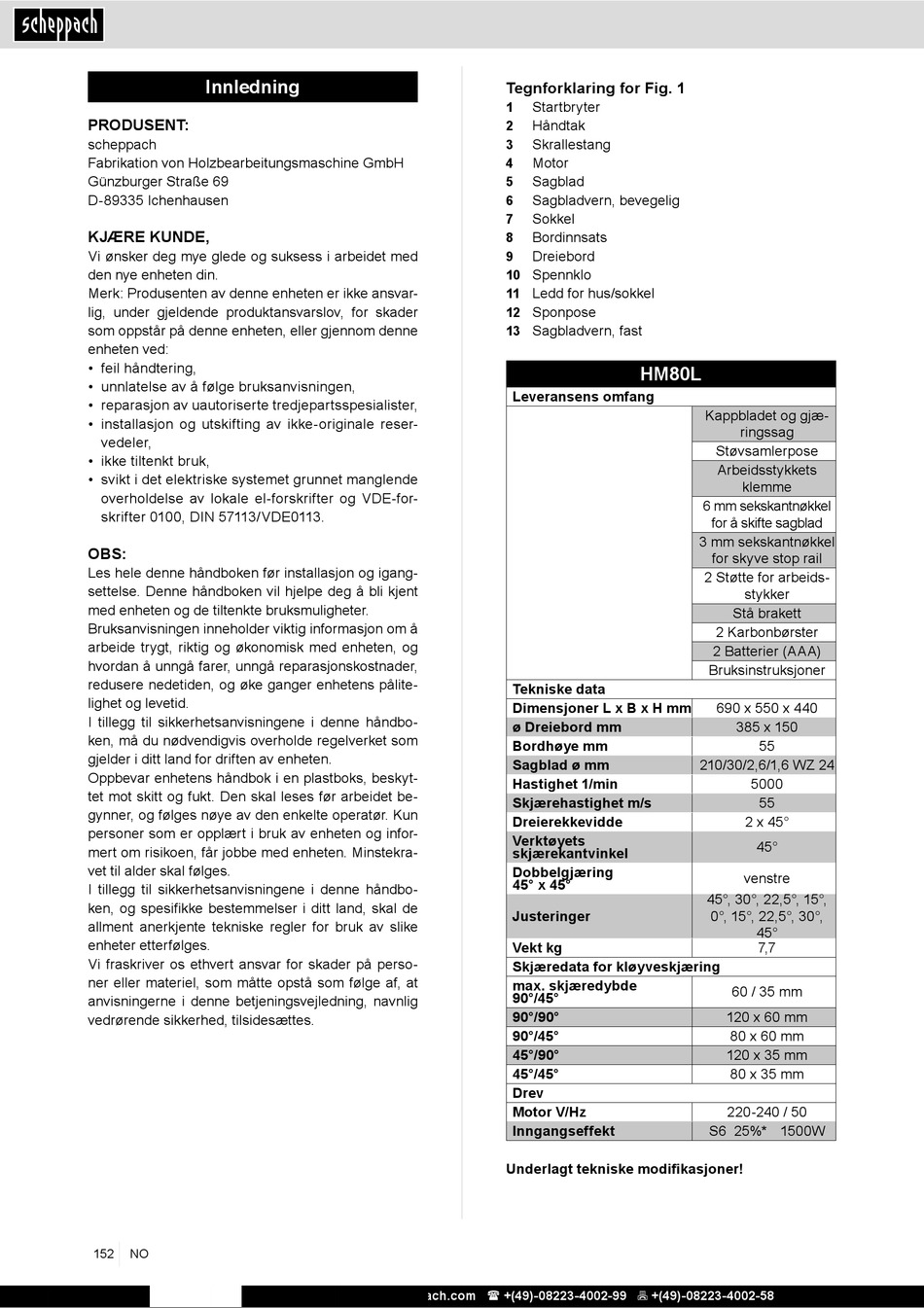 scheppach

Innledning

PRODUSENT:
scheppach
Fabrikation von Holzbearbeitungsmaschine GmbH
Günzburger Straße 69
D-89335 Ichenhausen

KJÆRE KUNDE,
Vi ønsker deg mye glede og suksess i arbeidet med den nye enheten din.
Merk: Produsenten av denne enheten er ikke ansvarlig, under gjeldende produktansvarslov, for skader som oppstår på denne enheten, eller gjennom denne enheten ved:
• feil håndtering,
• unnlatelse av å følge bruksanvisningen,
• reparasjon av uautoriserte tredjepartsspesialister,
• installasjon og utskifting av ikke-originale reservedeler,
• ikke tiltenkt bruk,
• svikt i det elektriske systemet grunnet manglende overholdelse av lokale el-forskrifter og VDE-forskrifter 0100, DIN 57113/VDE0113.

OBS:
Les hele denne håndboken før installasjon og igangsettelse. Denne håndboken vil hjelpe deg å bli kjent med enheten og de tiltenkte bruksmuligheter.
Bruksanvisningen inneholder viktig informasjon om å arbeide trygt, riktig og økonomisk med enheten, og hvordan å unngå farer, unngå reparasjonskostnader, redusere nedetiden, og øke ganger enhetens pålitelighet og levetid.
I tillegg til sikkerhetsanvisningene i denne håndboken, må du nødvendigvis overholde regelverket som gjelder i ditt land for driften av enheten.
Oppbevar enhetens håndbok i en plastboks, beskyttet mot skitt og fukt. Den skal leses før arbeidet begynner, og følges nøye av den enkelte operatør. Kun personer som er opplært i bruk av enheten og informert om risikoen, får jobbe med enheten. Minstekravet til alder skal følges.
I tillegg til sikkerhetsanvisningene i denne håndboken, og spesifikke bestemmelser i ditt land, skal de allment anerkjente tekniske regler for bruk av slike enheter etterfølges.
Vi fraskriver os ethvert ansvar for skader på personer eller materiel, som måtte opstå som følge af, at anvisningerne i denne betjeningsvejledning, navnlig vedrørende sikkerhed, tilsidesættes.

Tegnforklaring for Fig. 1
1 Startbryter
2 Håndtak
3 Skrallestang
4 Motor
5 Sagblad
6 Sagbladvern, bevegelig
7 Sokkel
8 Bordinnsats
9 Dreiebord
10 Spennklo
11 Ledd for hus/sokkel
12 Sponpose
13 Sagbladvern, fast

| HM80L | |
|---|---|
| Leveransens omfang | |
| | Kappbladet og gjæringssag |
| | Støvsamlerpose |
| | Arbeidsstykkets klemme |
| | 6 mm sekskantnøkkel for å skifte sagblad |
| | 3 mm sekskantnøkkel for skyve stop rail |
| | 2 Støtte for arbeidsstykker |
| | Stå brakett |
| | 2 Karbonbørster |
| | 2 Batterier (AAA) |
| | Bruksinstruksjoner |
| Tekniske data | |
| Dimensjoner L x B x H mm | 690 x 550 x 440 |
| ø Dreiebord mm | 385 x 150 |
| Bordhøye mm | 55 |
| Sagblad ø mm | 210/30/2,6/1,6 WZ 24 |
| Hastighet 1/min | 5000 |
| Skjærehastighet m/s | 55 |
| Dreierekkevidde | 2 x 45° |
| Verktøyets skjærekantvinkel | 45° |
| Dobbelgjæring 45° x 45° | venstre |
| Justeringer | 45°, 30°, 22,5°, 15°, 0°, 15°, 22,5°, 30°, 45° |
| Vekt kg | 7,7 |
| Skjæredata for kløyveskjæring | |
| max. skjæredybde 90°/45° | 60 / 35 mm |
| 90°/90° | 120 x 60 mm |
| 90°/45° | 80 x 60 mm |
| 45°/90° | 120 x 35 mm |
| 45°/45° | 80 x 35 mm |
| Drev | |
| Motor V/Hz | 220-240 / 50 |
| Inngangseffekt | S6 25%* 1500W |

Underlagt tekniske modifikasjoner!

152 NO

ach.com ☎ +(49)-08223-4002-99 +(49)-08223-4002-58